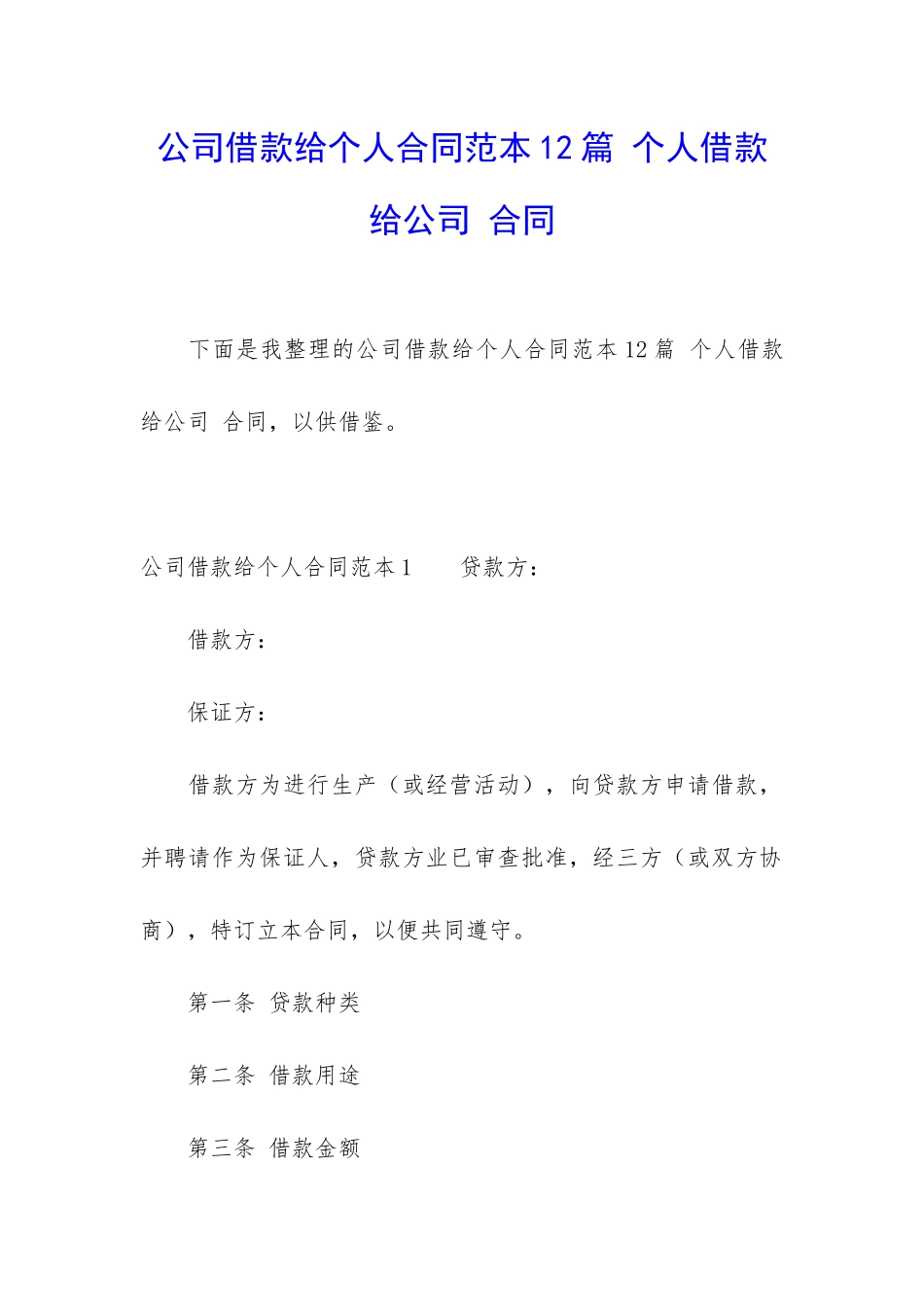 公司借款给个人合同范本12篇 个人借款给公司 合同

下面是我整理的公司借款给个人合同范本12篇 个人借款给公司 合同，以供借鉴。

公司借款给个人合同范本1　　贷款方：

借款方：

保证方：

借款方为进行生产（或经营活动），向贷款方申请借款，并聘请作为保证人，贷款方业已审查批准，经三方（或双方协商），特订立本合同，以便共同遵守。

第一条 贷款种类

第二条 借款用途

第三条 借款金额